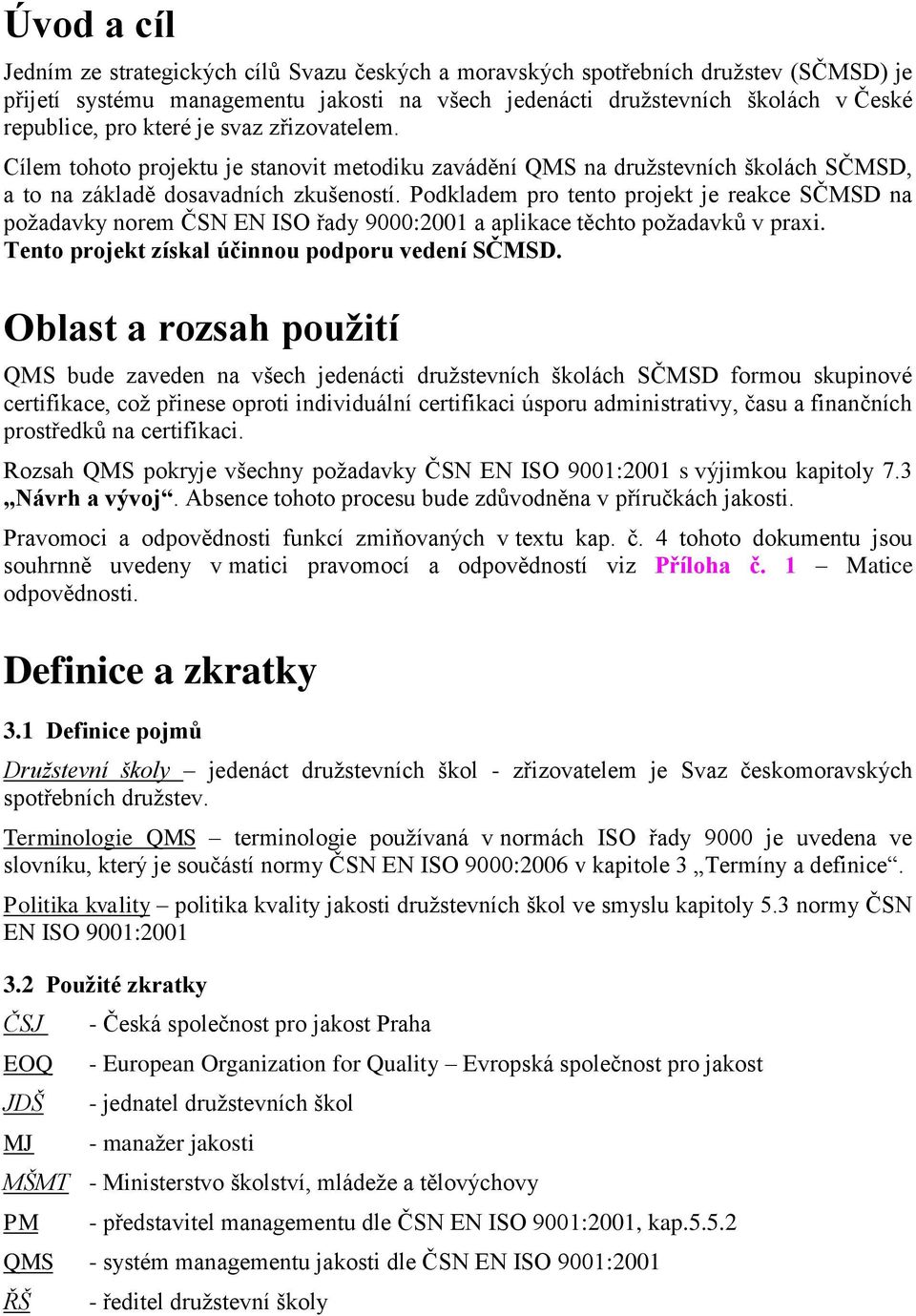 Úvod a cíl

Jedním ze strategických cílů Svazu českých a moravských spotřebních družstev (SČMSD) je přijetí systému managementu jakosti na všech jedenácti družstevních školách v České republice, pro které je svaz zřizovatelem.

Cílem tohoto projektu je stanovit metodiku zavádění QMS na družstevních školách SČMSD, a to na základě dosavadních zkušeností. Podkladem pro tento projekt je reakce SČMSD na požadavky norem ČSN EN ISO řady 9000:2001 a aplikace těchto požadavků v praxi. Tento projekt získal účinnou podporu vedení SČMSD.

Oblast a rozsah použití

QMS bude zaveden na všech jedenácti družstevních školách SČMSD formou skupinové certifikace, což přinese oproti individuální certifikaci úsporu administrativy, času a finančních prostředků na certifikaci.

Rozsah QMS pokryje všechny požadavky ČSN EN ISO 9001:2001 s výjimkou kapitoly 7.3 „Návrh a vývoj“. Absence tohoto procesu bude zdůvodněna v příručkách jakosti.

Pravomoci a odpovědnosti funkcí zmiňovaných v textu kap. č. 4 tohoto dokumentu jsou souhrnně uvedeny v matici pravomocí a odpovědností viz Příloha č. 1 – Matice odpovědnosti.

Definice a zkratky

3.1 Definice pojmů

Družstevní školy – jedenáct družstevních škol - zřizovatelem je Svaz českomoravských spotřebních družstev.

Terminologie QMS – terminologie používaná v normách ISO řady 9000 je uvedena ve slovníku, který je součástí normy ČSN EN ISO 9000:2006 v kapitole 3 „Termíny a definice“.

Politika kvality – politika kvality jakosti družstevních škol ve smyslu kapitoly 5.3 normy ČSN EN ISO 9001:2001

3.2 Použité zkratky

ČSJ - Česká společnost pro jakost Praha

EOQ - European Organization for Quality – Evropská společnost pro jakost

JDŠ - jednatel družstevních škol

MJ - manažer jakosti

MŠMT - Ministerstvo školství, mládeže a tělovýchovy

PM - představitel managementu dle ČSN EN ISO 9001:2001, kap.5.5.2

QMS - systém managementu jakosti dle ČSN EN ISO 9001:2001

ŘŠ - ředitel družstevní školy